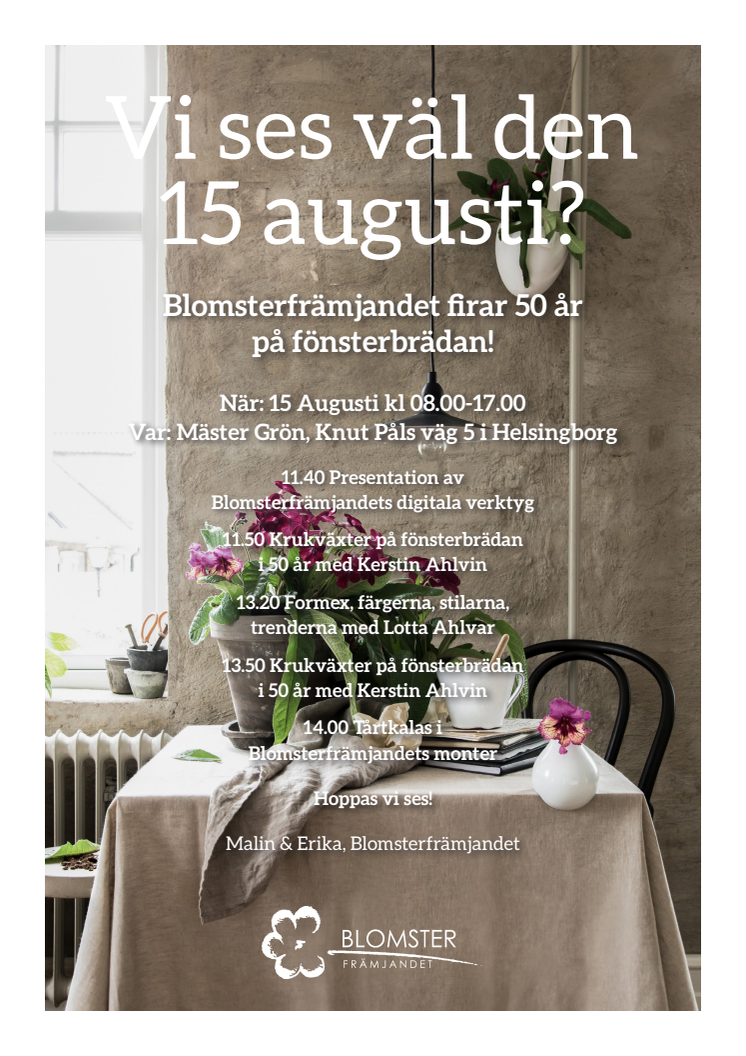 Vi ses väl den 15 augusti?

Blomsterfrämjandet firar 50 år på fönsterbrädan!

När: 15 Augusti kl 08.00-17.00
Var: Mäster Grön, Knut Påls väg 5 i Helsingborg

11.40 Presentation av Blomsterfrämjandets digitala verktyg

11.50 Krukväxter på fönsterbrädan i 50 år med Kerstin Ahlvin

13.20 Formex, färgerna, stilarna, trenderna med Lotta Ahlvar

13.50 Krukväxter på fönsterbrädan i 50 år med Kerstin Ahlvin

14.00 Tårtkalas i Blomsterfrämjandets monter

Hoppas vi ses!

Malin & Erika, Blomsterfrämjandet

BLOMSTER
FRÄMJANDET